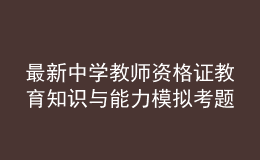 最新中学教师资格证教育知识与能力模拟考题